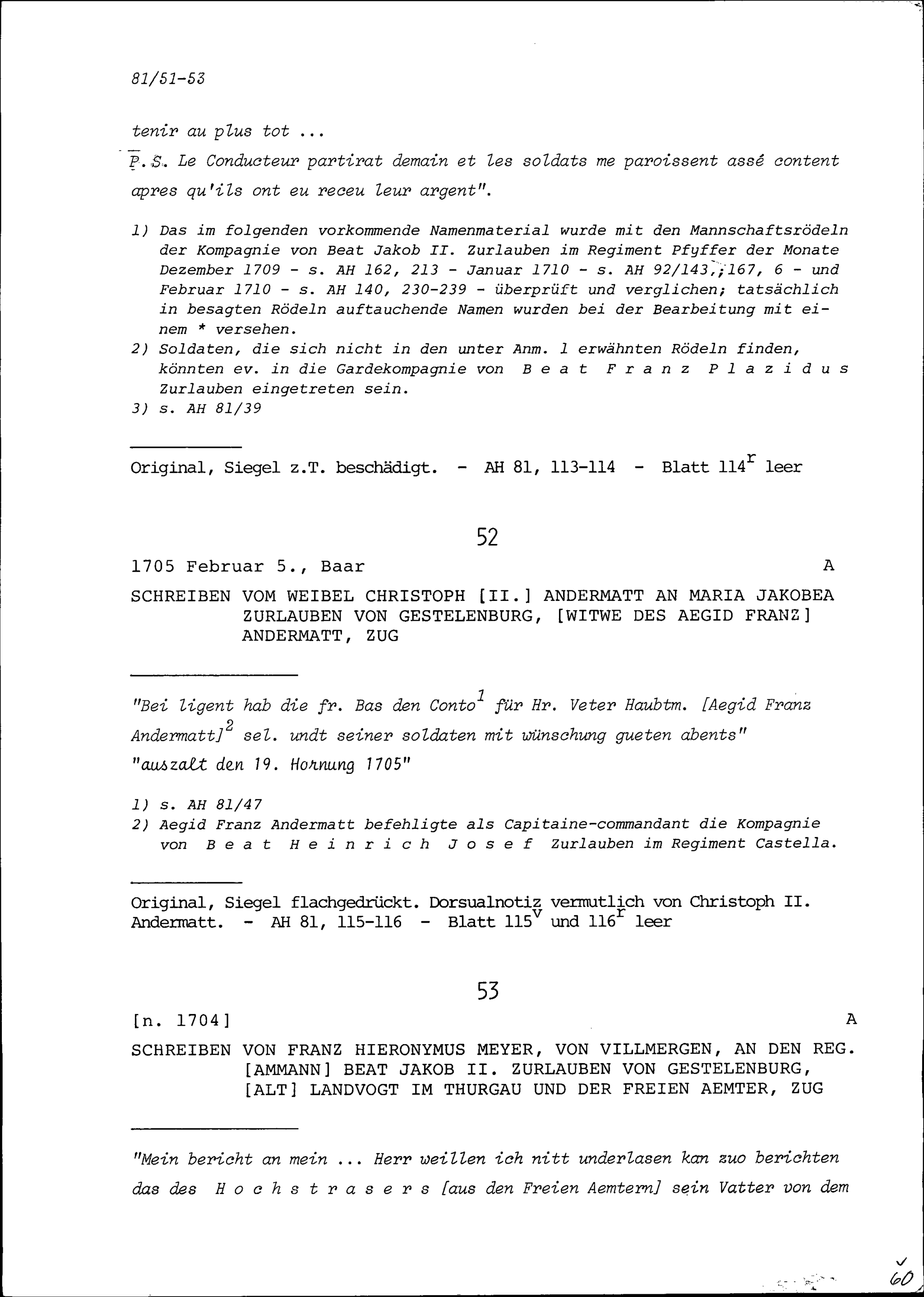 81/51-53

tenir au plus tot ...

P.S. Le Conducteur partirat demain et les soldats me paroissent assé content apres qu'ils ont eu receu leur argent".

1) Das im folgenden vorkommende Namenmaterial wurde mit den Mannschaftsrödeln der Kompagnie von Beat Jakob II. Zurlauben im Regiment Pfyffer der Monate Dezember 1709 - s. AH 162, 213 - Januar 1710 - s. AH 92/143,;167, 6 - und Februar 1710 - s. AH 140, 230-239 - überprüft und verglichen; tatsächlich in besagten Rödeln auftauchende Namen wurden bei der Bearbeitung mit einem * versehen.
2) Soldaten, die sich nicht in den unter Anm. 1 erwähnten Rödeln finden, könnten ev. in die Gardekompagnie von Beat Franz Plazidus Zurlauben eingetreten sein.
3) s. AH 81/39

Original, Siegel z.T. beschädigt. - AH 81, 113-114 - Blatt $114^r$ leer

52

1705 Februar 5., Baar A

SCHREIBEN VOM WEIBEL CHRISTOPH [II.] ANDERMATT AN MARIA JAKOBEA ZURLAUBEN VON GESTELENBURG, [WITWE DES AEGID FRANZ] ANDERMATT, ZUG

"Bei ligent hab die fr. Bas den Conto$^1$ für Hr. Veter Haubtm. [Aegid Franz Andermatt]$^2$ sel. undt seiner soldaten mit wünschung gueten abents"
"auszalt den 19. Hornung 1705"

1) s. AH 81/47
2) Aegid Franz Andermatt befehligte als Capitaine-commandant die Kompagnie von Beat Heinrich Josef Zurlauben im Regiment Castella.

Original, Siegel flachgedrückt. Dorsualnotiz vermutlich von Christoph II. Andermatt. - AH 81, 115-116 - Blatt $115^v$ und $116^r$ leer

53

[n. 1704] A

SCHREIBEN VON FRANZ HIERONYMUS MEYER, VON VILLMERGEN, AN DEN REG. [AMMANN] BEAT JAKOB II. ZURLAUBEN VON GESTELENBURG, [ALT] LANDVOGT IM THURGAU UND DER FREIEN AEMTER, ZUG

"Mein bericht an mein ... Herr weillen ich nitt underlasen kan zuo berichten das des Hochstrasers [aus den Freien Aemtern] sein Vatter von dem

60